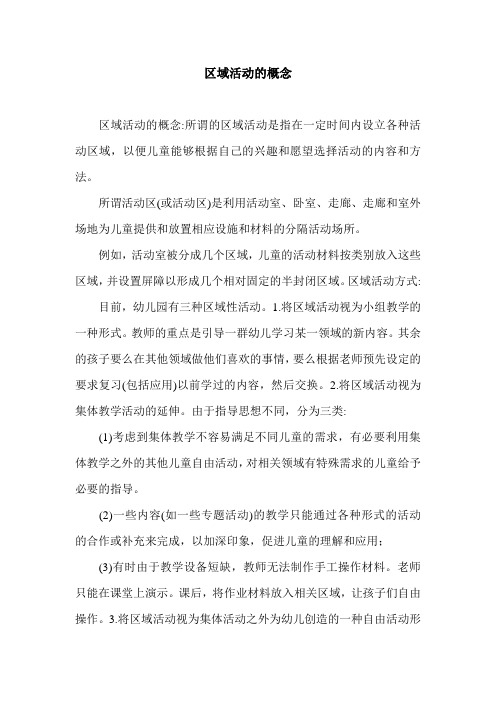 区域活动的概念

区域活动的概念:所谓的区域活动是指在一定时间内设立各种活动区域，以便儿童能够根据自己的兴趣和愿望选择活动的内容和方法。

所谓活动区(或活动区)是利用活动室、卧室、走廊、走廊和室外场地为儿童提供和放置相应设施和材料的分隔活动场所。

例如，活动室被分成几个区域，儿童的活动材料按类别放入这些区域，并设置屏障以形成几个相对固定的半封闭区域。区域活动方式:

目前，幼儿园有三种区域性活动。1.将区域活动视为小组教学的一种形式。教师的重点是引导一群幼儿学习某一领域的新内容。其余的孩子要么在其他领域做他们喜欢的事情，要么根据老师预先设定的要求复习(包括应用)以前学过的内容，然后交换。2.将区域活动视为集体教学活动的延伸。由于指导思想不同，分为三类:

(1)考虑到集体教学不容易满足不同儿童的需求，有必要利用集体教学之外的其他儿童自由活动，对相关领域有特殊需求的儿童给予必要的指导。

(2)一些内容(如一些专题活动)的教学只能通过各种形式的活动的合作或补充来完成，以加深印象，促进儿童的理解和应用;

(3)有时由于教学设备短缺，教师无法制作手工操作材料。老师只能在课堂上演示。课后，将作业材料放入相关区域，让孩子们自由操作。3.将区域活动视为集体活动之外为幼儿创造的一种自由活动形